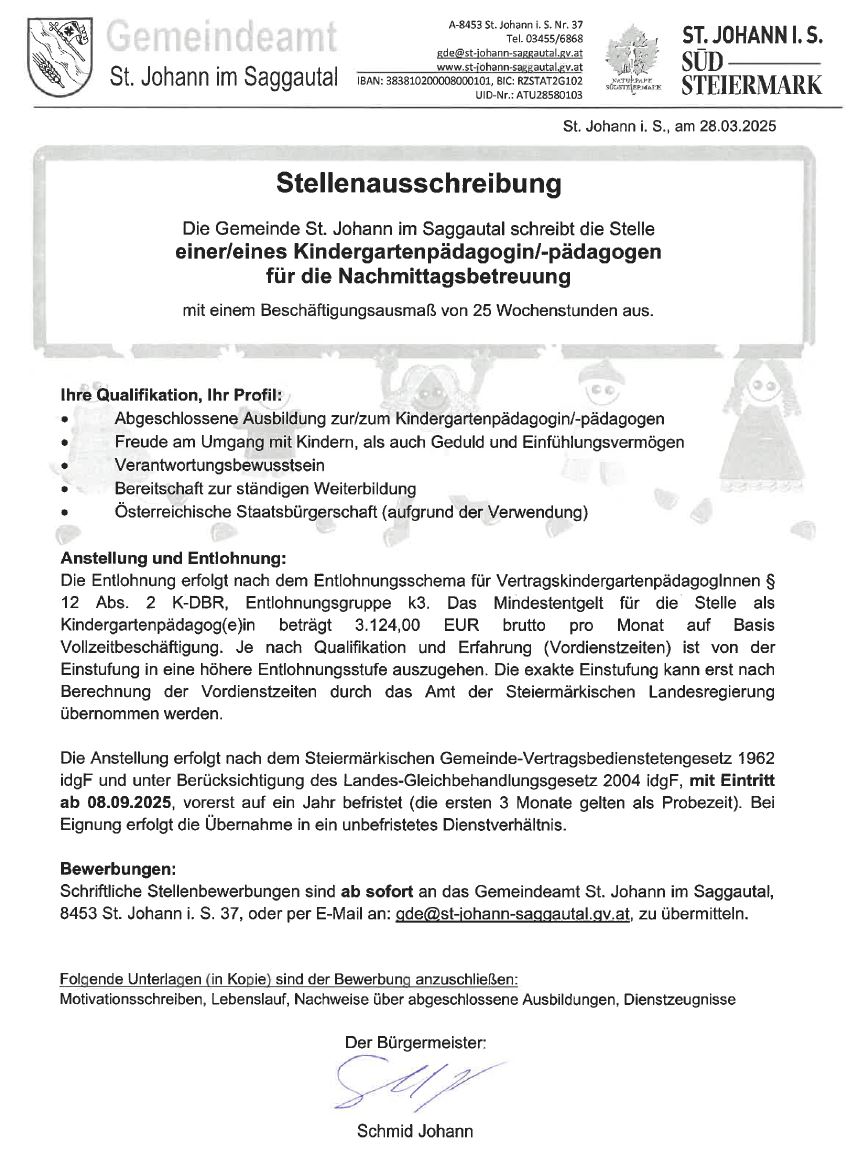 Gemeindeamt
St. Johann im Saggautal

A-8453 St. Johann i. S. Nr. 37
Tel. 03455/6868
gde@st-johann-saggautal.gv.at
www.st-johann-saggautal.gv.at
IBAN: 383810200008000101, BIC: RZSTAT2G102
UID-Nr.: ATU28580103

NATURPARK SÜDSTEIERMARK

ST. JOHANN I. S.
SÜD
STEIERMARK

St. Johann i. S., am 28.03.2025

Stellenausschreibung

Die Gemeinde St. Johann im Saggautal schreibt die Stelle
einer/eines Kindergartenpädagogin/-pädagogen
für die Nachmittagsbetreuung

mit einem Beschäftigungsausmaß von 25 Wochenstunden aus.

Ihre Qualifikation, Ihr Profil:
• Abgeschlossene Ausbildung zur/zum Kindergartenpädagogin/-pädagogen
• Freude am Umgang mit Kindern, als auch Geduld und Einfühlungsvermögen
• Verantwortungsbewusstsein
• Bereitschaft zur ständigen Weiterbildung
• Österreichische Staatsbürgerschaft (aufgrund der Verwendung)

Anstellung und Entlohnung:
Die Entlohnung erfolgt nach dem Entlohnungsschema für VertragskindergartenpädagogInnen § 12 Abs. 2 K-DBR, Entlohnungsgruppe k3. Das Mindestentgelt für die Stelle als Kindergartenpädagog(e)in beträgt 3.124,00 EUR brutto pro Monat auf Basis Vollzeitbeschäftigung. Je nach Qualifikation und Erfahrung (Vordienstzeiten) ist von der Einstufung in eine höhere Entlohnungsstufe auszugehen. Die exakte Einstufung kann erst nach Berechnung der Vordienstzeiten durch das Amt der Steiermärkischen Landesregierung übernommen werden.

Die Anstellung erfolgt nach dem Steiermärkischen Gemeinde-Vertragsbedienstetengesetz 1962 idgF und unter Berücksichtigung des Landes-Gleichbehandlungsgesetz 2004 idgF, mit Eintritt ab 08.09.2025, vorerst auf ein Jahr befristet (die ersten 3 Monate gelten als Probezeit). Bei Eignung erfolgt die Übernahme in ein unbefristetes Dienstverhältnis.

Bewerbungen:
Schriftliche Stellenbewerbungen sind ab sofort an das Gemeindeamt St. Johann im Saggautal, 8453 St. Johann i. S. 37, oder per E-Mail an: gde@st-johann-saggautal.gv.at, zu übermitteln.

Folgende Unterlagen (in Kopie) sind der Bewerbung anzuschließen:
Motivationsschreiben, Lebenslauf, Nachweise über abgeschlossene Ausbildungen, Dienstzeugnisse

Der Bürgermeister:

Schmid Johann